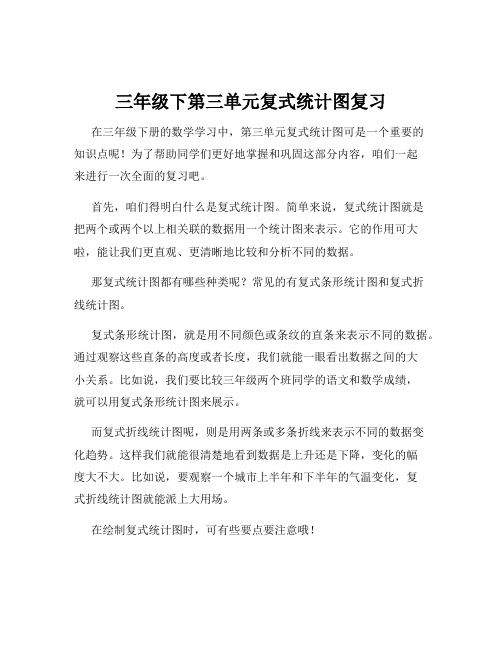 三年级下第三单元复式统计图复习

在三年级下册的数学学习中，第三单元复式统计图可是一个重要的知识点呢！为了帮助同学们更好地掌握和巩固这部分内容，咱们一起来进行一次全面的复习吧。

首先，咱们得明白什么是复式统计图。简单来说，复式统计图就是把两个或两个以上相关联的数据用一个统计图来表示。它的作用可大啦，能让我们更直观、更清晰地比较和分析不同的数据。

那复式统计图都有哪些种类呢？常见的有复式条形统计图和复式折线统计图。

复式条形统计图，就是用不同颜色或条纹的直条来表示不同的数据。通过观察这些直条的高度或者长度，我们就能一眼看出数据之间的大小关系。比如说，我们要比较三年级两个班同学的语文和数学成绩，就可以用复式条形统计图来展示。

而复式折线统计图呢，则是用两条或多条折线来表示不同的数据变化趋势。这样我们就能很清楚地看到数据是上升还是下降，变化的幅度大不大。比如说，要观察一个城市上半年和下半年的气温变化，复式折线统计图就能派上大用场。

在绘制复式统计图时，可有些要点要注意哦！